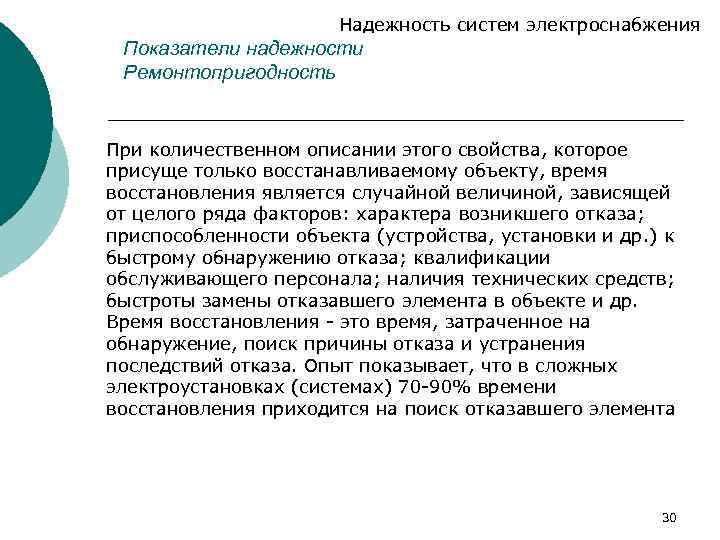 Надежность систем электроснабжения

Показатели надежности
Ремонтопригодность

При количественном описании этого свойства, которое присуще только восстанавливаемому объекту, время восстановления является случайной величиной, зависящей от целого ряда факторов: характера возникшего отказа; приспособленности объекта (устройства, установки и др.) к быстрому обнаружению отказа; квалификации обслуживающего персонала; наличия технических средств; быстроты замены отказавшего элемента в объекте и др. Время восстановления - это время, затраченное на обнаружение, поиск причины отказа и устранения последствий отказа. Опыт показывает, что в сложных электроустановках (системах) 70-90% времени восстановления приходится на поиск отказавшего элемента

30